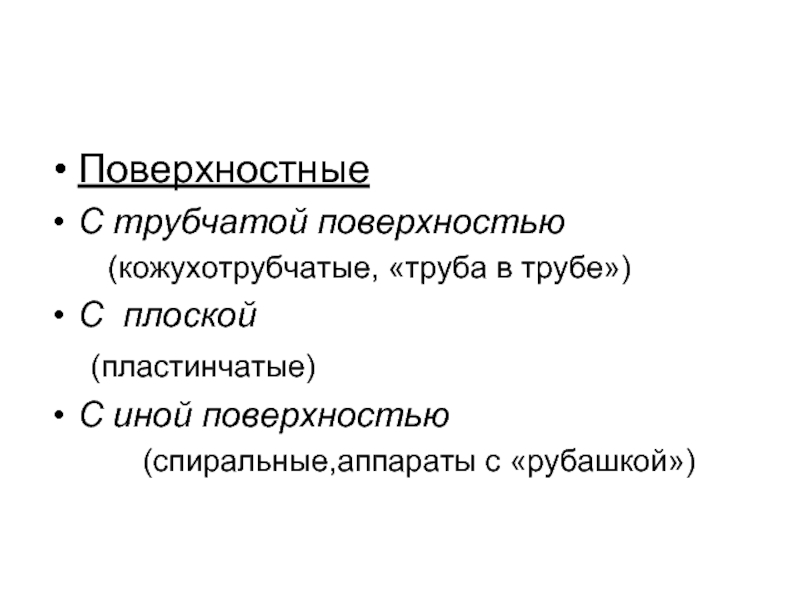 • Поверхностные
• С трубчатой поверхностью
(кожухотрубчатые, «труба в трубе»)
• С плоской
(пластинчатые)
• С иной поверхностью
(спиральные,аппараты с «рубашкой»)